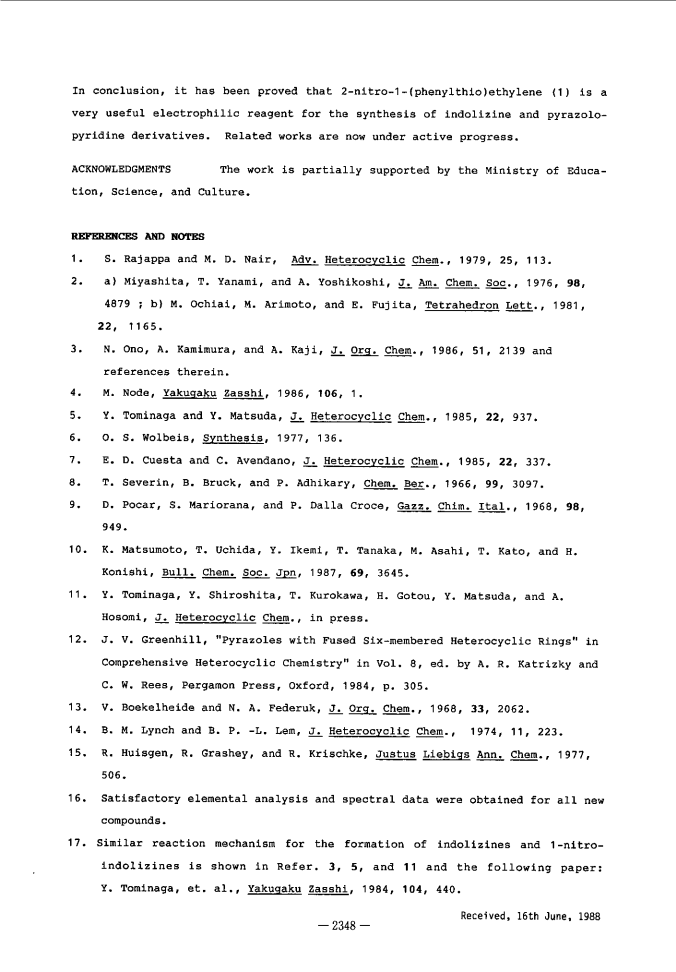 In conclusion, it has been proved that 2-nitro-1-(phenylthio)ethylene (1) is a very useful electrophilic reagent for the synthesis of indolizine and pyrazolopyridine derivatives. Related works are now under active progress.

ACKNOWLEDGMENTS The work is partially supported by the Ministry of Education, Science, and Culture.

REFERENCES AND NOTES

1. S. Rajappa and M. D. Nair, Adv. Heterocyclic Chem., 1979, 25, 113.
2. a) Miyashita, T. Yanami, and A. Yoshikoshi, J. Am. Chem. Soc., 1976, 98, 4879 ; b) M. Ochiai, M. Arimoto, and E. Fujita, Tetrahedron Lett., 1981, 22, 1165.
3. N. Ono, A. Kamimura, and A. Kaji, J. Org. Chem., 1986, 51, 2139 and references therein.
4. M. Node, Yakugaku Zasshi, 1986, 106, 1.
5. Y. Tominaga and Y. Matsuda, J. Heterocyclic Chem., 1985, 22, 937.
6. O. S. Wolbeis, Synthesis, 1977, 136.
7. E. D. Cuesta and C. Avendano, J. Heterocyclic Chem., 1985, 22, 337.
8. T. Severin, B. Bruck, and P. Adhikary, Chem. Ber., 1966, 99, 3097.
9. D. Pocar, S. Mariorana, and P. Dalla Croce, Gazz. Chim. Ital., 1968, 98, 949.
10. K. Matsumoto, T. Uchida, Y. Ikemi, T. Tanaka, M. Asahi, T. Kato, and H. Konishi, Bull. Chem. Soc. Jpn, 1987, 69, 3645.
11. Y. Tominaga, Y. Shiroshita, T. Kurokawa, H. Gotou, Y. Matsuda, and A. Hosomi, J. Heterocyclic Chem., in press.
12. J. V. Greenhill, "Pyrazoles with Fused Six-membered Heterocyclic Rings" in Comprehensive Heterocyclic Chemistry" in Vol. 8, ed. by A. R. Katrizky and C. W. Rees, Pergamon Press, Oxford, 1984, p. 305.
13. V. Boekelheide and N. A. Federuk, J. Org. Chem., 1968, 33, 2062.
14. B. M. Lynch and B. P. -L. Lem, J. Heterocyclic Chem., 1974, 11, 223.
15. R. Huisgen, R. Grashey, and R. Krischke, Justus Liebigs Ann. Chem., 1977, 506.
16. Satisfactory elemental analysis and spectral data were obtained for all new compounds.
17. Similar reaction mechanism for the formation of indolizines and 1-nitroindolizines is shown in Refer. 3, 5, and 11 and the following paper: Y. Tominaga, et. al., Yakugaku Zasshi, 1984, 104, 440.

Received, 16th June, 1988

— 2348 —